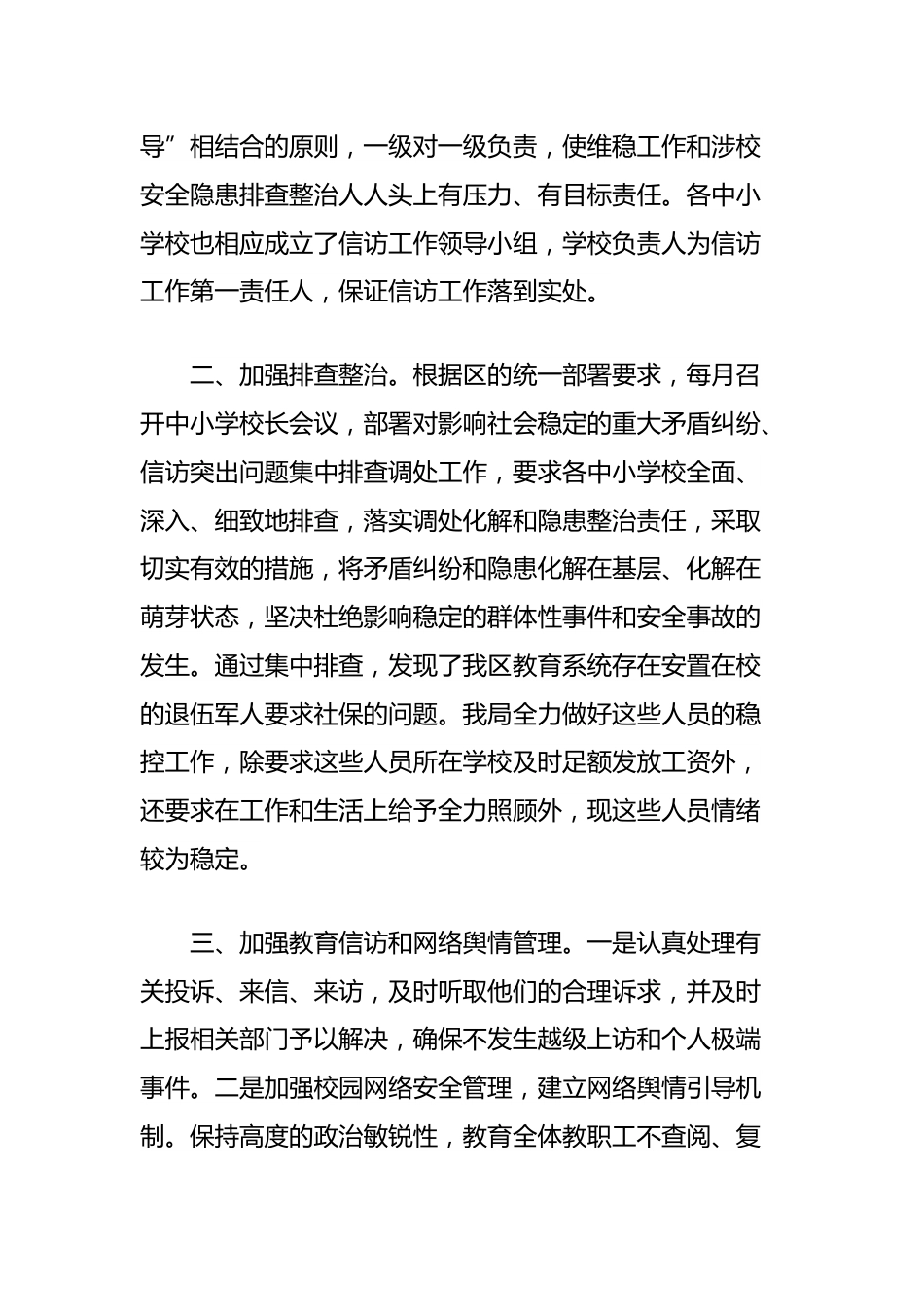 导”相结合的原则，一级对一级负责，使维稳工作和涉校安全隐患排查整治人人头上有压力、有目标责任。各中小学校也相应成立了信访工作领导小组，学校负责人为信访工作第一责任人，保证信访工作落到实处。

二、加强排查整治。根据区的统一部署要求，每月召开中小学校长会议，部署对影响社会稳定的重大矛盾纠纷、信访突出问题集中排查调处工作，要求各中小学校全面、深入、细致地排查，落实调处化解和隐患整治责任，采取切实有效的措施，将矛盾纠纷和隐患化解在基层、化解在萌芽状态，坚决杜绝影响稳定的群体性事件和安全事故的发生。通过集中排查，发现了我区教育系统存在安置在校的退伍军人要求社保的问题。我局全力做好这些人员的稳控工作，除要求这些人员所在学校及时足额发放工资外，还要求在工作和生活上给予全力照顾外，现这些人员情绪较为稳定。

三、加强教育信访和网络舆情管理。一是认真处理有关投诉、来信、来访，及时听取他们的合理诉求，并及时上报相关部门予以解决，确保不发生越级上访和个人极端事件。二是加强校园网络安全管理，建立网络舆情引导机制。保持高度的政治敏锐性，教育全体教职工不查阅、复